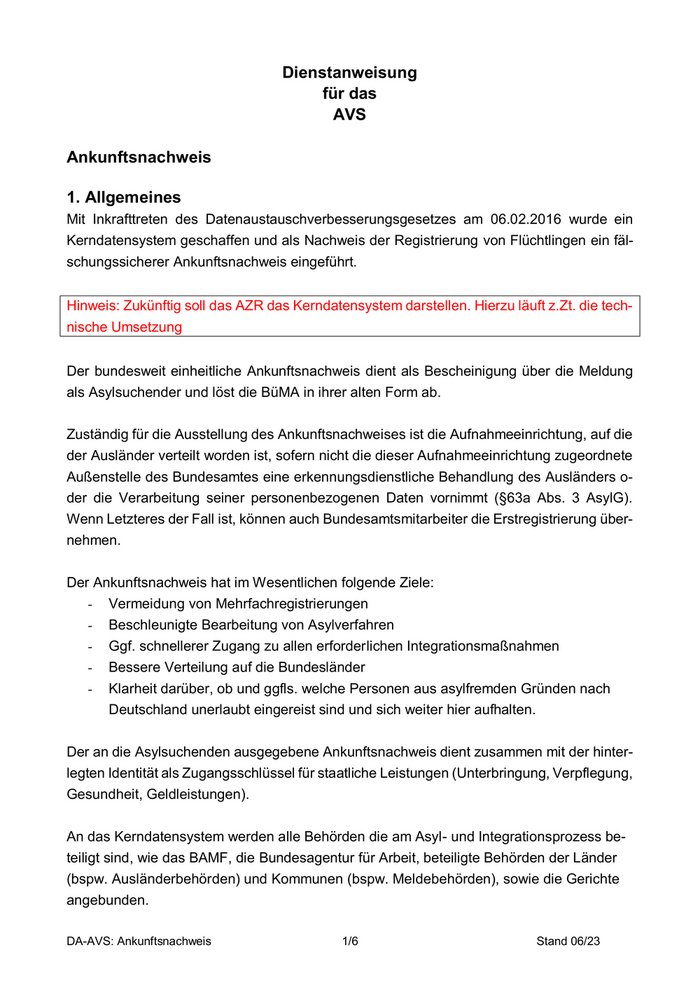 Dienstanweisung
für das
AVS

Ankunftsnachweis

1. Allgemeines
Mit Inkrafttreten des Datenaustauschverbesserungsgesetzes am 06.02.2016 wurde ein Kerndatensystem geschaffen und als Nachweis der Registrierung von Flüchtlingen ein fälschungssicherer Ankunftsnachweis eingeführt.

Hinweis: Zukünftig soll das AZR das Kerndatensystem darstellen. Hierzu läuft z.Zt. die technische Umsetzung

Der bundesweit einheitliche Ankunftsnachweis dient als Bescheinigung über die Meldung als Asylsuchender und löst die BüMA in ihrer alten Form ab.

Zuständig für die Ausstellung des Ankunftsnachweises ist die Aufnahmeeinrichtung, auf die der Ausländer verteilt worden ist, sofern nicht die dieser Aufnahmeeinrichtung zugeordnete Außenstelle des Bundesamtes eine erkennungsdienstliche Behandlung des Ausländers oder die Verarbeitung seiner personenbezogenen Daten vornimmt (§63a Abs. 3 AsylG). Wenn Letzteres der Fall ist, können auch Bundesamtsmitarbeiter die Erstregistrierung übernehmen.

Der Ankunftsnachweis hat im Wesentlichen folgende Ziele:
- Vermeidung von Mehrfachregistrierungen
- Beschleunigte Bearbeitung von Asylverfahren
- Ggf. schnellerer Zugang zu allen erforderlichen Integrationsmaßnahmen
- Bessere Verteilung auf die Bundesländer
- Klarheit darüber, ob und ggfls. welche Personen aus asylfremden Gründen nach Deutschland unerlaubt eingereist sind und sich weiter hier aufhalten.

Der an die Asylsuchenden ausgegebene Ankunftsnachweis dient zusammen mit der hinterlegten Identität als Zugangsschlüssel für staatliche Leistungen (Unterbringung, Verpflegung, Gesundheit, Geldleistungen).

An das Kerndatensystem werden alle Behörden die am Asyl- und Integrationsprozess beteiligt sind, wie das BAMF, die Bundesagentur für Arbeit, beteiligte Behörden der Länder (bspw. Ausländerbehörden) und Kommunen (bspw. Meldebehörden), sowie die Gerichte angebunden.

DA-AVS: Ankunftsnachweis 1/6 Stand 06/23